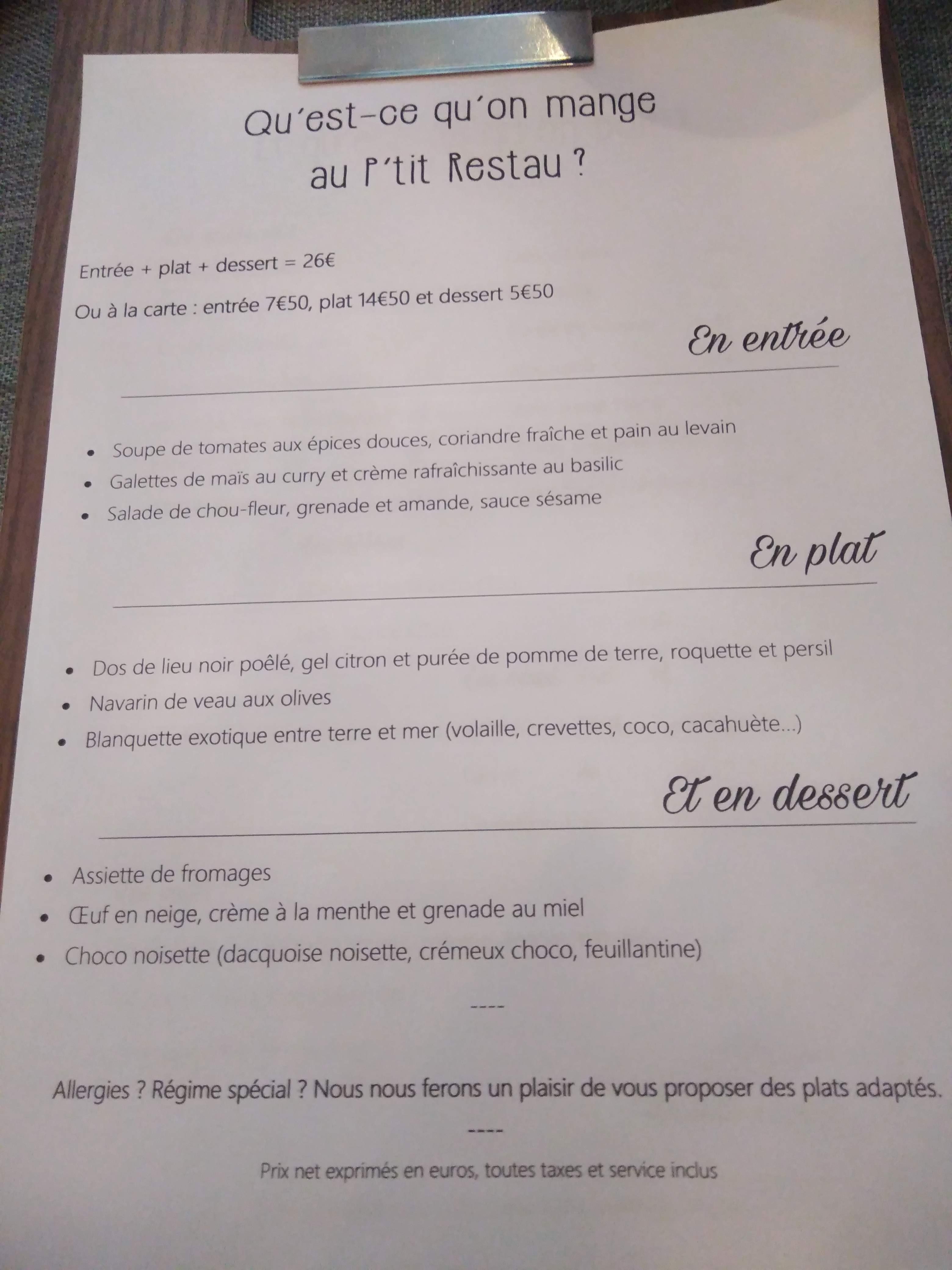 Qu'est-ce qu'on mange
au P'tit Restau ?

Entrée + plat + dessert = 26€

Ou à la carte : entrée 7€50, plat 14€50 et dessert 5€50

En entrée

• Soupe de tomates aux épices douces, coriandre fraîche et pain au levain
• Galettes de maïs au curry et crème rafraîchissante au basilic
• Salade de chou-fleur, grenade et amande, sauce sésame

En plat

• Dos de lieu noir poêlé, gel citron et purée de pomme de terre, roquette et persil
• Navarin de veau aux olives
• Blanquette exotique entre terre et mer (volaille, crevettes, coco, cacahuète...)

Et en dessert

• Assiette de fromages
• Œuf en neige, crème à la menthe et grenade au miel
• Choco noisette (dacquoise noisette, crémeux choco, feuillantine)

----

Allergies ? Régime spécial ? Nous nous ferons un plaisir de vous proposer des plats adaptés.

----

Prix net exprimés en euros, toutes taxes et service inclus